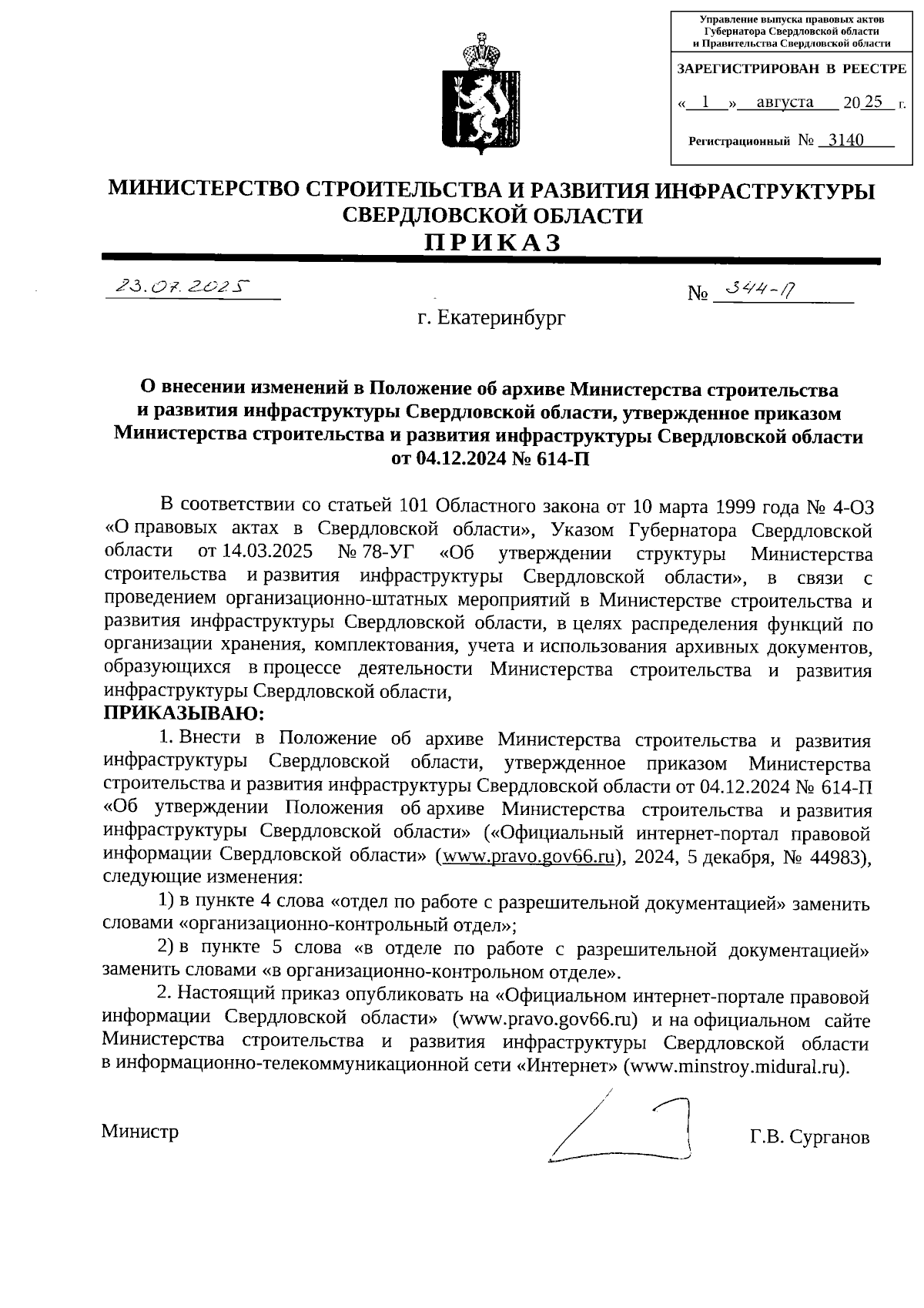 Управление выпуска правовых актов Губернатора Свердловской области и Правительства Свердловской области

ЗАРЕГИСТРИРОВАН В РЕЕСТРЕ

« 1 » августа 20 25 г.

Регистрационный № 3140

МИНИСТЕРСТВО СТРОИТЕЛЬСТВА И РАЗВИТИЯ ИНФРАСТРУКТУРЫ СВЕРДЛОВСКОЙ ОБЛАСТИ

ПРИКАЗ

23.07.2025

№ 344-П

г. Екатеринбург

О внесении изменений в Положение об архиве Министерства строительства и развития инфраструктуры Свердловской области, утвержденное приказом Министерства строительства и развития инфраструктуры Свердловской области от 04.12.2024 № 614-П

В соответствии со статьей 101 Областного закона от 10 марта 1999 года № 4-ОЗ «О правовых актах в Свердловской области», Указом Губернатора Свердловской области от 14.03.2025 № 78-УГ «Об утверждении структуры Министерства строительства и развития инфраструктуры Свердловской области», в связи с проведением организационно-штатных мероприятий в Министерстве строительства и развития инфраструктуры Свердловской области, в целях распределения функций по организации хранения, комплектования, учета и использования архивных документов, образующихся в процессе деятельности Министерства строительства и развития инфраструктуры Свердловской области,

ПРИКАЗЫВАЮ:

1. Внести в Положение об архиве Министерства строительства и развития инфраструктуры Свердловской области, утвержденное приказом Министерства строительства и развития инфраструктуры Свердловской области от 04.12.2024 № 614-П «Об утверждении Положения об архиве Министерства строительства и развития инфраструктуры Свердловской области» («Официальный интернет-портал правовой информации Свердловской области» (www.pravo.gov66.ru), 2024, 5 декабря, № 44983), следующие изменения:

1) в пункте 4 слова «отдел по работе с разрешительной документацией» заменить словами «организационно-контрольный отдел»;

2) в пункте 5 слова «в отделе по работе с разрешительной документацией» заменить словами «в организационно-контрольном отделе».

2. Настоящий приказ опубликовать на «Официальном интернет-портале правовой информации Свердловской области» (www.pravo.gov66.ru) и на официальном сайте Министерства строительства и развития инфраструктуры Свердловской области в информационно-телекоммуникационной сети «Интернет» (www.minstroy.midural.ru).

Министр

Г.В. Сурганов